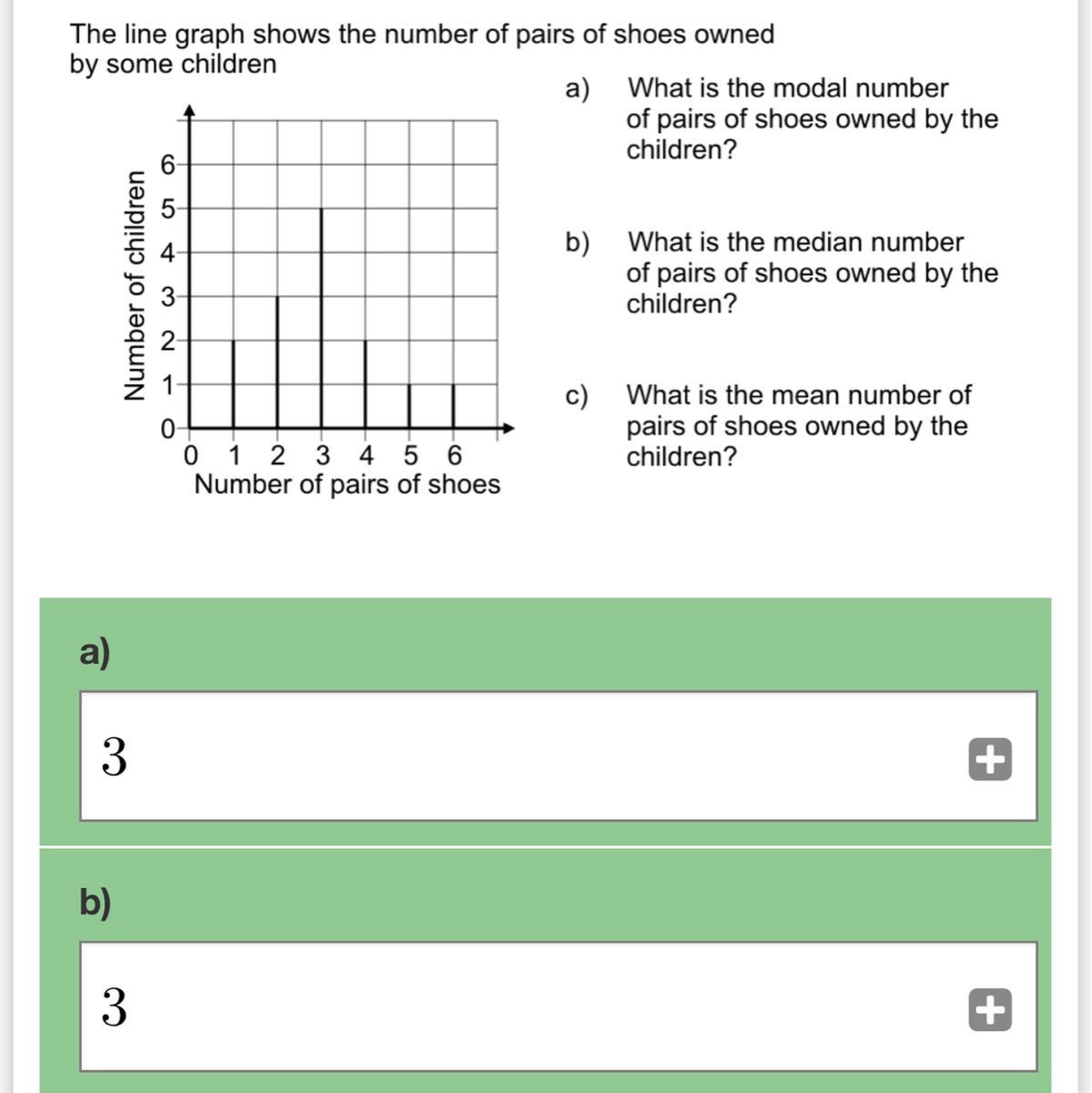 The line graph shows the number of pairs of shoes owned by some children

Number of children
6
5
4
3
2
1
0
0 1 2 3 4 5 6
Number of pairs of shoes

a) What is the modal number of pairs of shoes owned by the children?

b) What is the median number of pairs of shoes owned by the children?

c) What is the mean number of pairs of shoes owned by the children?

a)

3

b)

3